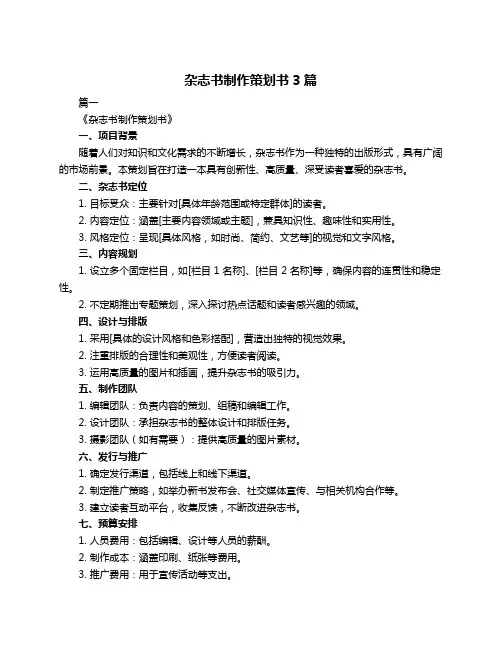 杂志书制作策划书 3 篇

篇一

《杂志书制作策划书》

一、项目背景

随着人们对知识和文化需求的不断增长，杂志书作为一种独特的出版形式，具有广阔的市场前景。本策划旨在打造一本具有创新性、高质量、深受读者喜爱的杂志书。

二、杂志书定位

1. 目标受众：主要针对[具体年龄范围或特定群体]的读者。

2. 内容定位：涵盖[主要内容领域或主题]，兼具知识性、趣味性和实用性。

3. 风格定位：呈现[具体风格，如时尚、简约、文艺等]的视觉和文字风格。

三、内容规划

1. 设立多个固定栏目，如[栏目 1 名称]、[栏目 2 名称]等，确保内容的连贯性和稳定性。

2. 不定期推出专题策划，深入探讨热点话题和读者感兴趣的领域。

四、设计与排版

1. 采用[具体的设计风格和色彩搭配]，营造出独特的视觉效果。

2. 注重排版的合理性和美观性，方便读者阅读。

3. 运用高质量的图片和插画，提升杂志书的吸引力。

五、制作团队

1. 编辑团队：负责内容的策划、组稿和编辑工作。

2. 设计团队：承担杂志书的整体设计和排版任务。

3. 摄影团队（如有需要）：提供高质量的图片素材。

六、发行与推广

1. 确定发行渠道，包括线上和线下渠道。

2. 制定推广策略，如举办新书发布会、社交媒体宣传、与相关机构合作等。

3. 建立读者互动平台，收集反馈，不断改进杂志书。

七、预算安排

1. 人员费用：包括编辑、设计等人员的薪酬。

2. 制作成本：涵盖印刷、纸张等费用。

3. 推广费用：用于宣传活动等支出。